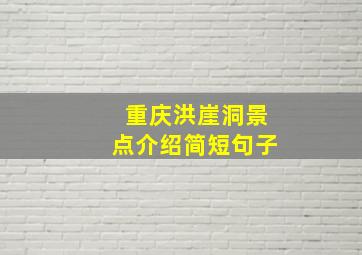 重庆洪崖洞景点介绍简短句子